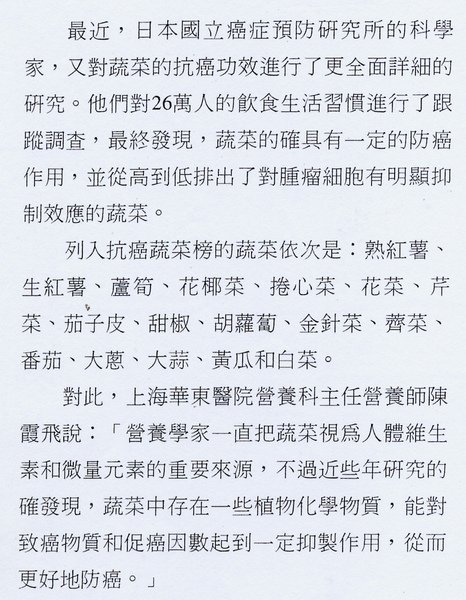 最近，日本國立癌症預防研究所的科學家，又對蔬菜的抗癌功效進行了更全面詳細的研究。他們對26萬人的飲食生活習慣進行了跟蹤調查，最終發現，蔬菜的確具有一定的防癌作用，並從高到低排出了對腫瘤細胞有明顯抑制效應的蔬菜。

列入抗癌蔬菜榜的蔬菜依次是：熟紅薯、生紅薯、蘆筍、花椰菜、捲心菜、花菜、芹菜、茄子皮、甜椒、胡蘿蔔、金針菜、薺菜、番茄、大蔥、大蒜、黃瓜和白菜。

對此，上海華東醫院營養科主任營養師陳霞飛說：「營養學家一直把蔬菜視爲人體維生素和微量元素的重要來源，不過近些年研究的確發現，蔬菜中存在一些植物化學物質，能對致癌物質和促癌因數起到一定抑製作用，從而更好地防癌。」